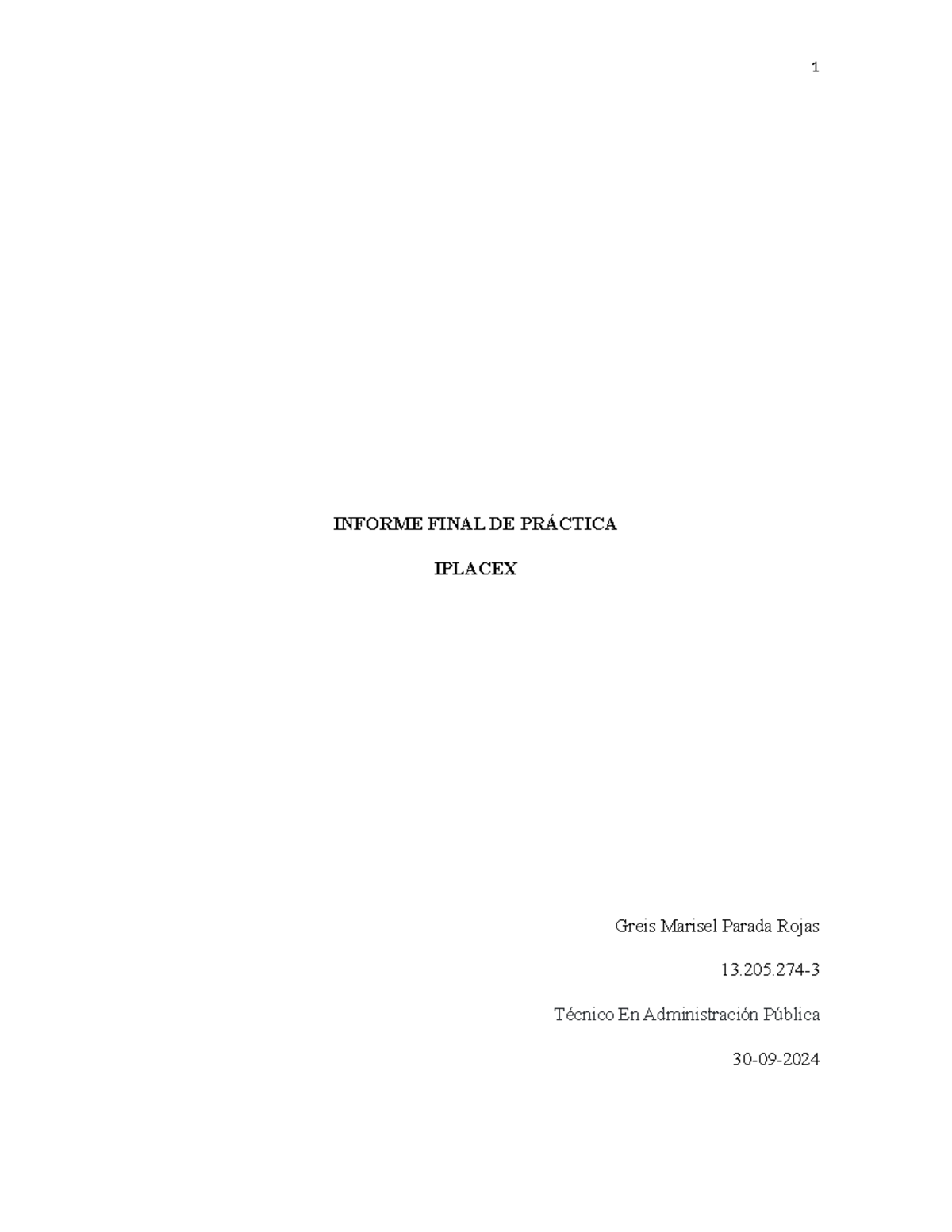 1

INFORME FINAL DE PRÁCTICA

IPLACEX

Greis Marisel Parada Rojas

13.205.274-3

Técnico En Administración Pública

30-09-2024